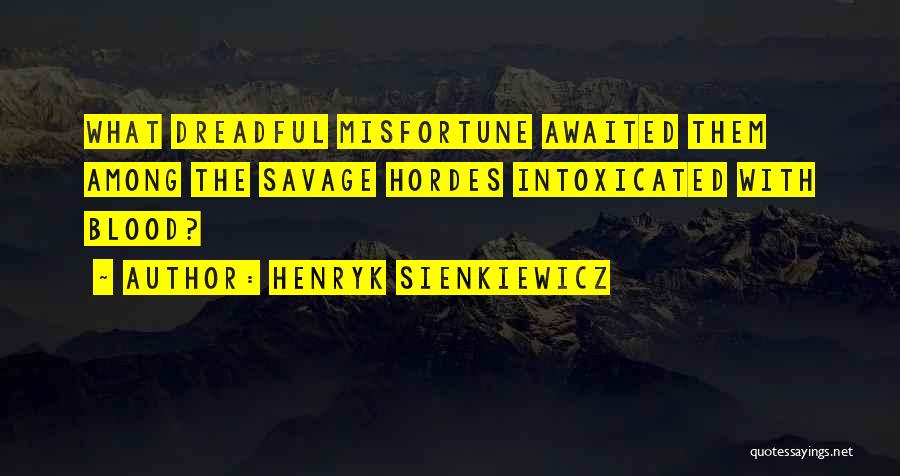 WHAT DREADFUL MISFORTUNE AWAITED THEM AMONG THE SAVAGE HORDES INTOXICATED WITH BLOOD?

~ AUTHOR: HENRYK SIENKIEWICZ

quotessayings.net